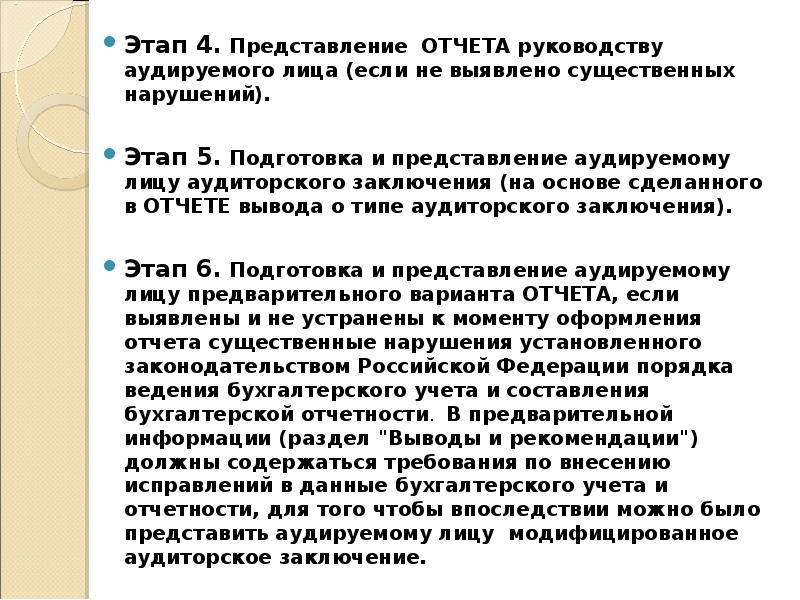 Этап 4. Представление ОТЧЕТА руководству аудируемого лица (если не выявлено существенных нарушений).

Этап 5. Подготовка и представление аудируемому лицу аудиторского заключения (на основе сделанного в ОТЧЕТЕ вывода о типе аудиторского заключения).

Этап 6. Подготовка и представление аудируемому лицу предварительного варианта ОТЧЕТА, если выявлены и не устранены к моменту оформления отчета существенные нарушения установленного законодательством Российской Федерации порядка ведения бухгалтерского учета и составления бухгалтерской отчетности. В предварительной информации (раздел "Выводы и рекомендации") должны содержаться требования по внесению исправлений в данные бухгалтерского учета и отчетности, для того чтобы впоследствии можно было представить аудируемому лицу модифицированное аудиторское заключение.